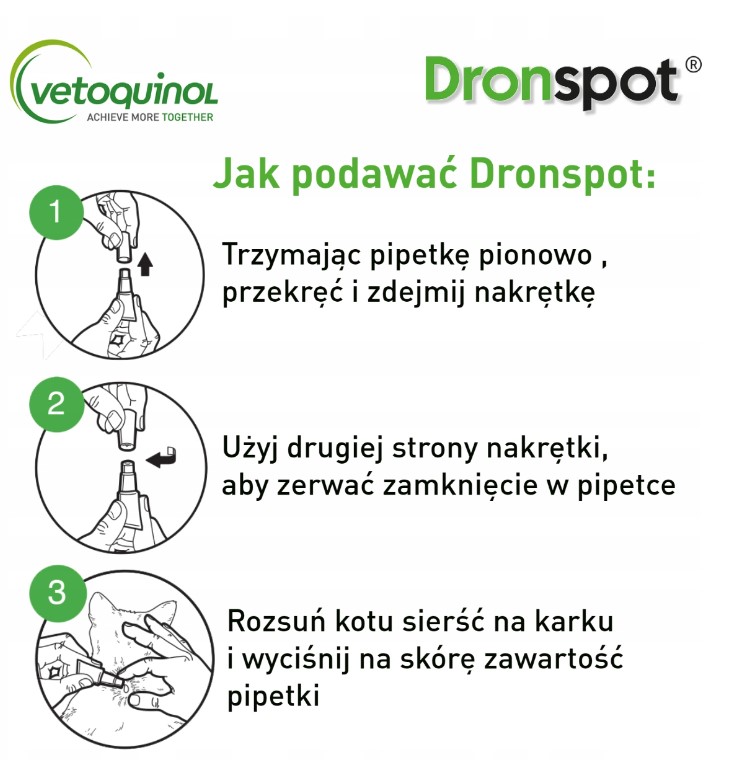 vetoquinol
ACHIEVE MORE TOGETHER

Dronspot®

Jak podawać Dronspot:

1

Trzymając pipetkę pionowo , przekręć i zdejmij nakrętkę

2

Użyj drugiej strony nakrętki, aby zerwać zamknięcie w pipetce

3

Rozsuń kotu sierść na karku i wyciśnij na skórę zawartość pipetki